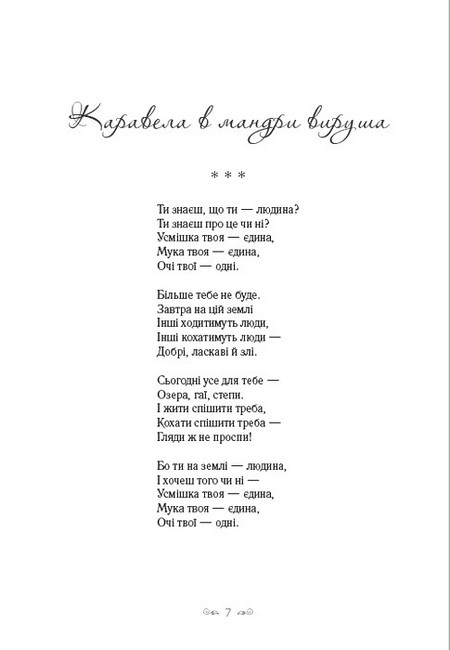 Каравела в мандри вируша

* * *

Ти знаєш, що ти — людина?
Ти знаєш про це чи ні?
Усмішка твоя — єдина,
Мука твоя — єдина,
Очі твої — одні.

Більше тебе не буде.
Завтра на цій землі
Інші ходитимуть люди,
Інші кохатимуть люди —
Добрі, ласкаві й злі.

Сьогодні усе для тебе —
Озера, гаї, степи.
І жити спішити треба,
Кохати спішити треба —
Гляди ж не проспи!

Бо ти на землі — людина,
І хочеш того чи ні —
Усмішка твоя — єдина,
Мука твоя — єдина,
Очі твої — одні.

7